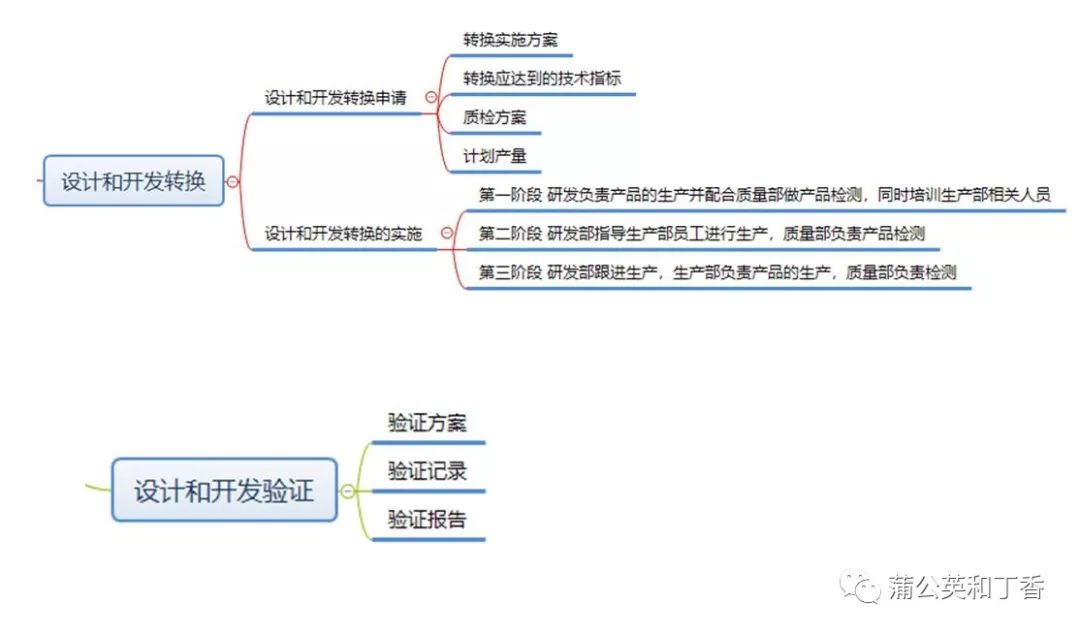 设计和开发转换

设计和开发转换申请

转换实施方案

转换应达到的技术指标

质检方案

计划产量

设计和开发转换的实施

第一阶段 研发负责产品的生产并配合质量部做产品检测，同时培训生产部相关人员

第二阶段 研发部指导生产部员工进行生产，质量部负责产品检测

第三阶段 研发部跟进生产，生产部负责产品的生产，质量部负责检测

设计和开发验证

验证方案

验证记录

验证报告

蒲公英和丁香